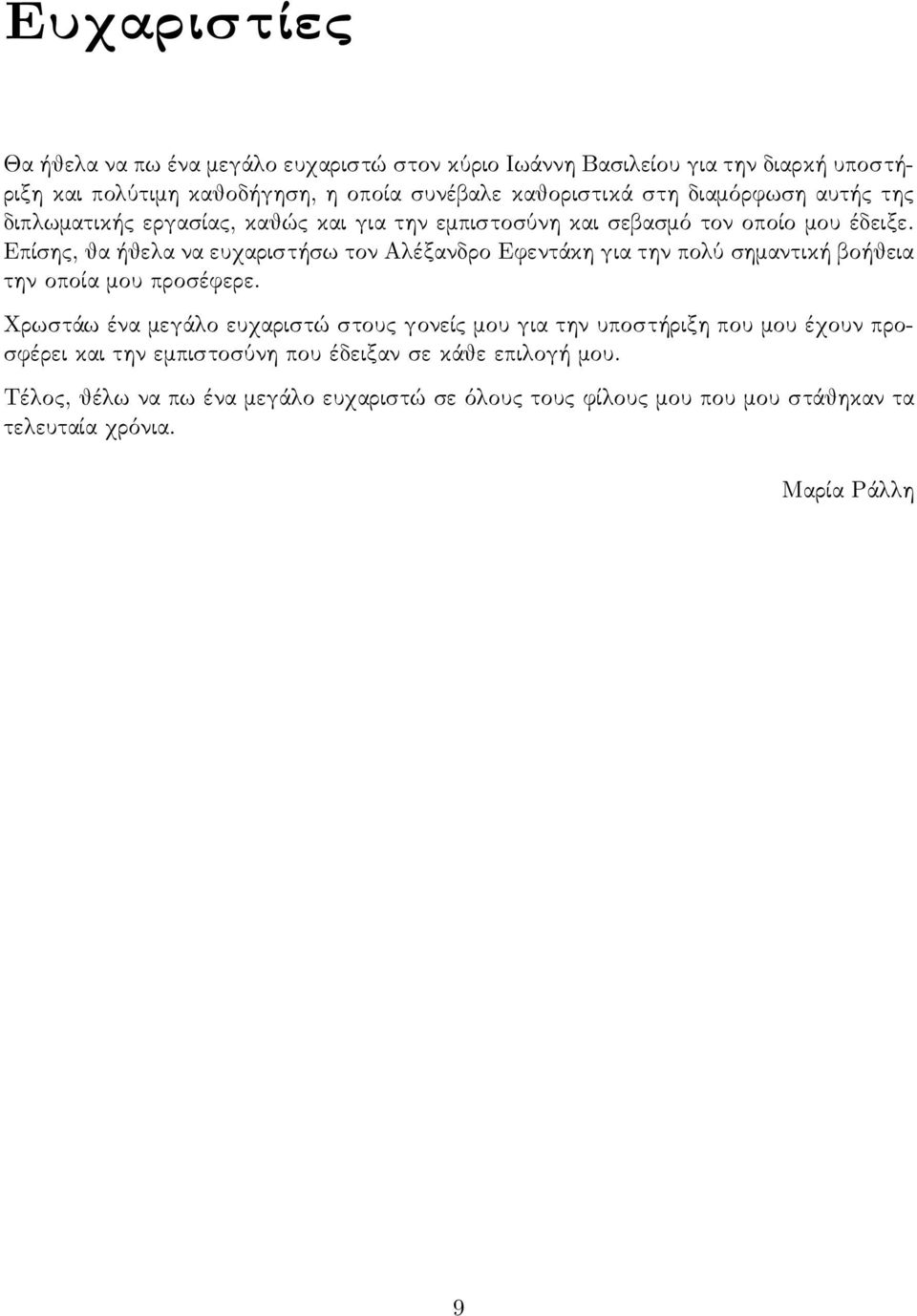 Ευχαριστίες

Θα ήθελα να πω ένα μεγάλο ευχαριστώ στον κύριο Ιωάννη Βασιλείου για την διαρκή υποστήριξη και πολύτιμη καθοδήγηση, η οποία συνέβαλε καθοριστικά στη διαμόρφωση αυτής της διπλωματικής εργασίας, καθώς και για την εμπιστοσύνη και σεβασμό τον οποίο μου έδειξε. Επίσης, θα ήθελα να ευχαριστήσω τον Αλέξανδρο Εφεντάκη για την πολύ σημαντική βοήθεια την οποία μου προσέφερε.

Χρωστάω ένα μεγάλο ευχαριστώ στους γονείς μου για την υποστήριξη που μου έχουν προσφέρει και την εμπιστοσύνη που έδειξαν σε κάθε επιλογή μου.

Τέλος, θέλω να πω ένα μεγάλο ευχαριστώ σε όλους τους φίλους μου που μου στάθηκαν τα τελευταία χρόνια.

Μαρία Ράλλη

9